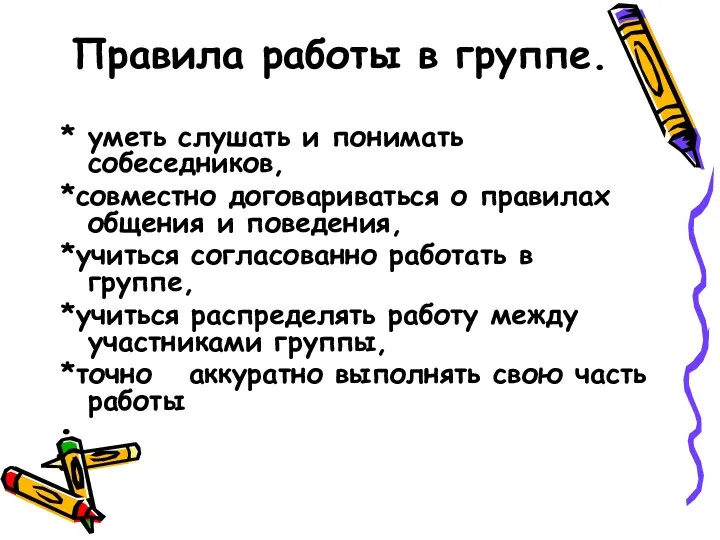 Правила работы в группе.

* уметь слушать и понимать собеседников,

*совместно договариваться о правилах общения и поведения,

*учиться согласованно работать в группе,

*учиться распределять работу между участниками группы,

*точно аккуратно выполнять свою часть работы

.